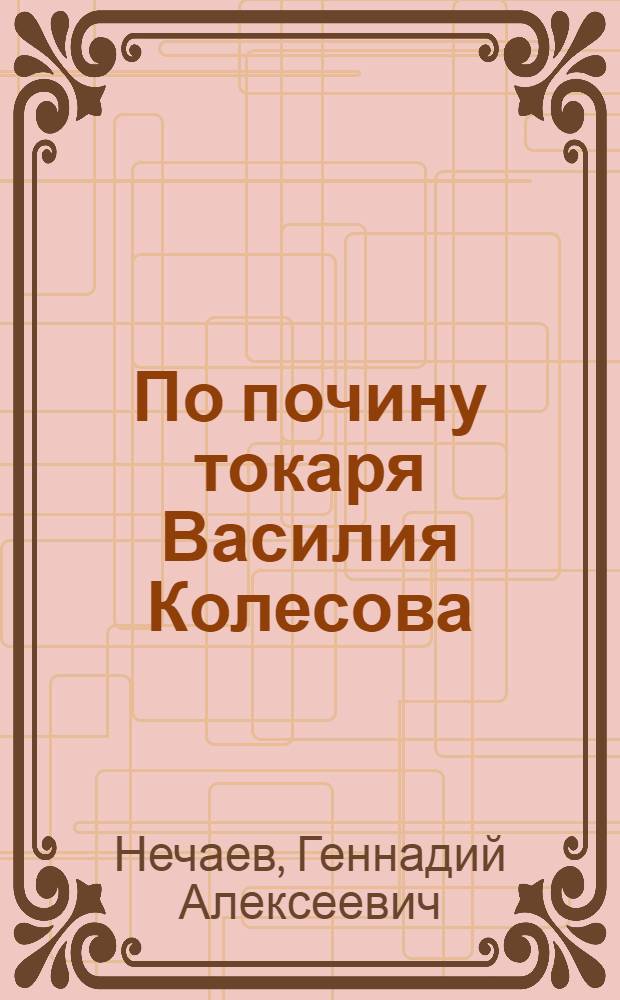 По почину токаря Василия Колесова

Нечаев, Геннадий Алексеевич